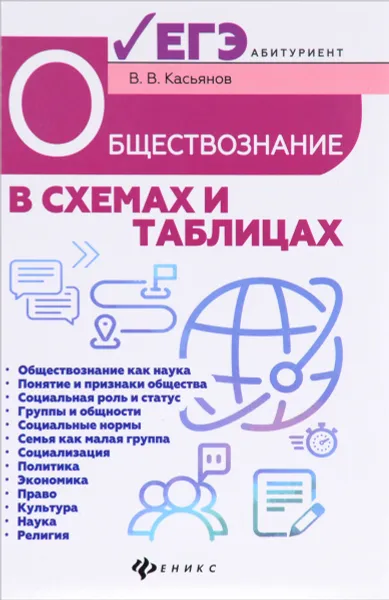 ЕГЭ АБИТУРИЕНТ

В. В. Касьянов

ОБЩЕСТВОЗНАНИЕ

В СХЕМАХ И ТАБЛИЦАХ

• Обществознание как наука
• Понятие и признаки общества
• Социальная роль и статус
• Группы и общности
• Социальные нормы
• Семья как малая группа
• Социализация
• Политика
• Экономика
• Право
• Культура
• Наука
• Религия

ФЕНИКС